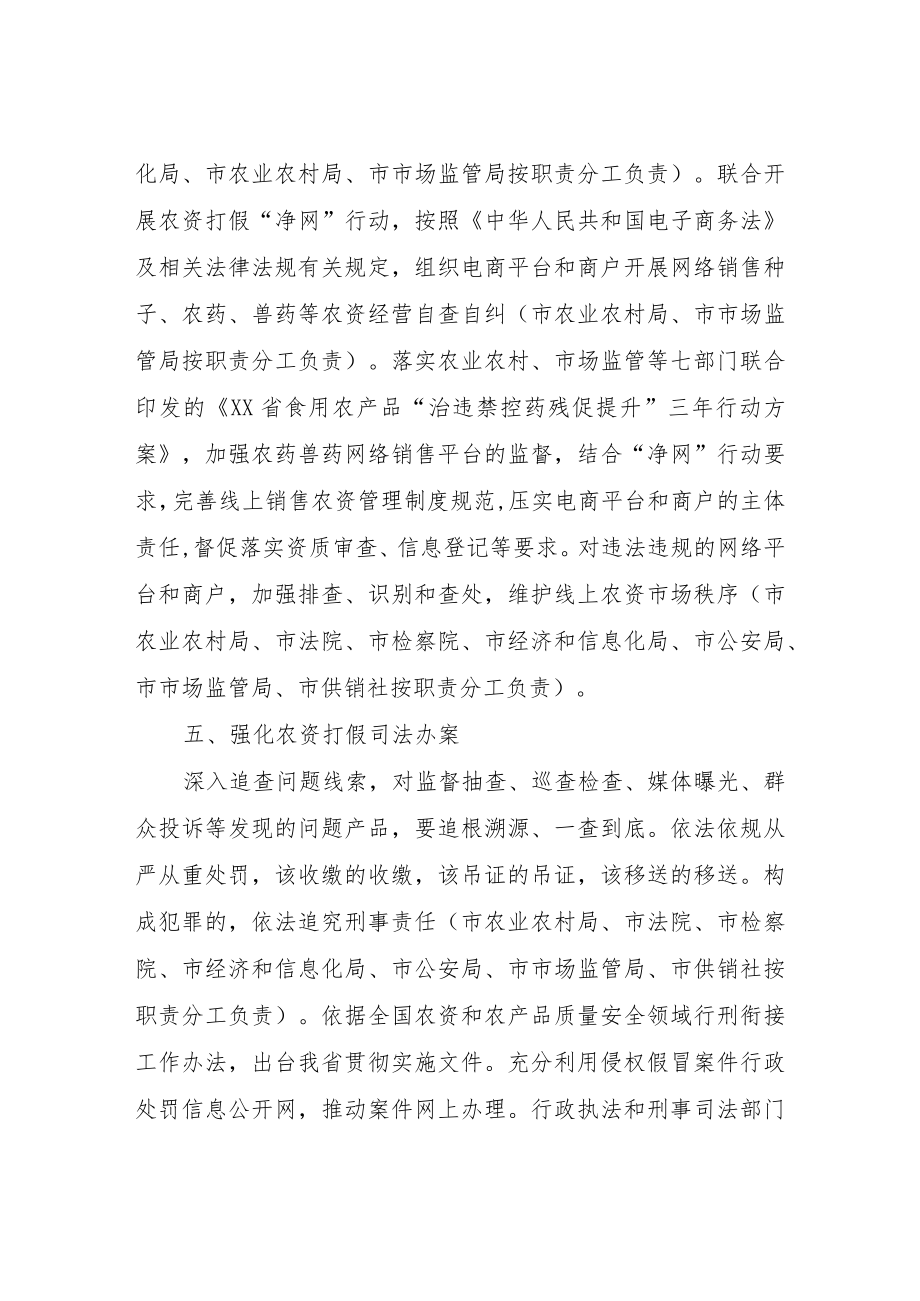 化局、市农业农村局、市市场监管局按职责分工负责）。联合开展农资打假“净网”行动，按照《中华人民共和国电子商务法》及相关法律法规有关规定，组织电商平台和商户开展网络销售种子、农药、兽药等农资经营自查自纠（市农业农村局、市市场监管局按职责分工负责）。落实农业农村、市场监管等七部门联合印发的《XX省食用农产品“治违禁控药残促提升”三年行动方案》，加强农药兽药网络销售平台的监督，结合“净网”行动要求，完善线上销售农资管理制度规范,压实电商平台和商户的主体责任,督促落实资质审查、信息登记等要求。对违法违规的网络平台和商户，加强排查、识别和查处，维护线上农资市场秩序（市农业农村局、市法院、市检察院、市经济和信息化局、市公安局、市市场监管局、市供销社按职责分工负责）。

五、强化农资打假司法办案

深入追查问题线索，对监督抽查、巡查检查、媒体曝光、群众投诉等发现的问题产品，要追根溯源、一查到底。依法依规从严从重处罚，该收缴的收缴，该吊证的吊证，该移送的移送。构成犯罪的，依法追究刑事责任（市农业农村局、市法院、市检察院、市经济和信息化局、市公安局、市市场监管局、市供销社按职责分工负责）。依据全国农资和农产品质量安全领域行刑衔接工作办法，出台我省贯彻实施文件。充分利用侵权假冒案件行政处罚信息公开网，推动案件网上办理。行政执法和刑事司法部门